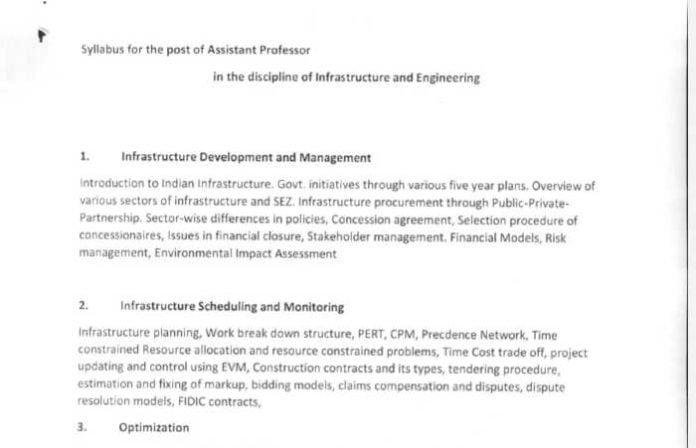 Syllabus for the post of Assistant Professor

in the discipline of Infrastructure and Engineering

1. Infrastructure Development and Management

Introduction to Indian Infrastructure. Govt. initiatives through various five year plans. Overview of various sectors of infrastructure and SEZ. Infrastructure procurement through Public-Private-Partnership. Sector-wise differences in policies, Concession agreement, Selection procedure of concessionaires, Issues in financial closure, Stakeholder management. Financial Models, Risk management, Environmental Impact Assessment

2. Infrastructure Scheduling and Monitoring

Infrastructure planning, Work break down structure, PERT, CPM, Precdence Network, Time constrained Resource allocation and resource constrained problems, Time Cost trade off, project updating and control using EVM, Construction contracts and its types, tendering procedure, estimation and fixing of markup, bidding models, claims compensation and disputes, dispute resolution models, FIDIC contracts,

3. Optimization